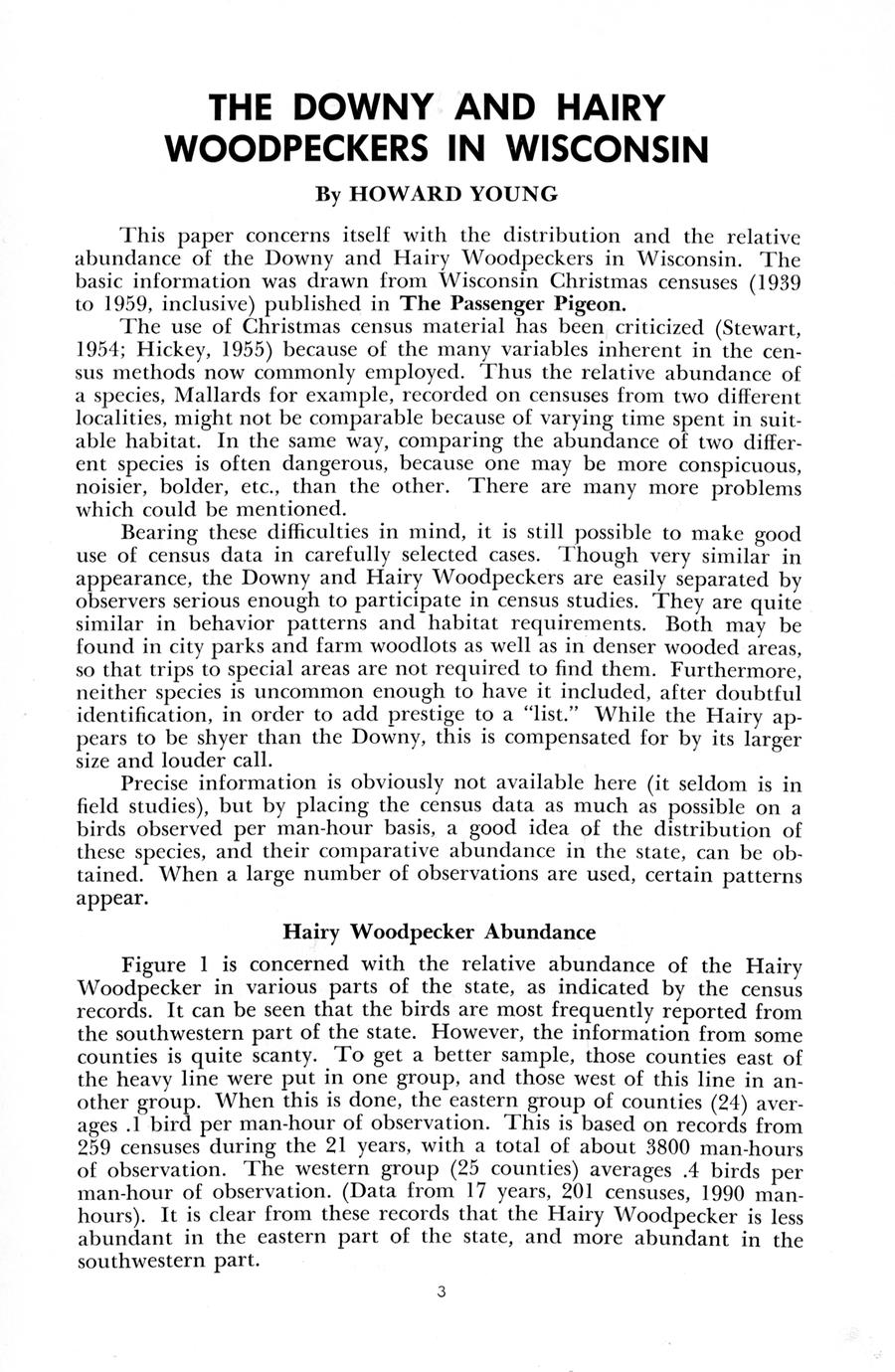 THE DOWNY AND HAIRY WOODPECKERS IN WISCONSIN

By HOWARD YOUNG

This paper concerns itself with the distribution and the relative abundance of the Downy and Hairy Woodpeckers in Wisconsin. The basic information was drawn from Wisconsin Christmas censuses (1939 to 1959, inclusive) published in The Passenger Pigeon.

The use of Christmas census material has been criticized (Stewart, 1954; Hickey, 1955) because of the many variables inherent in the census methods now commonly employed. Thus the relative abundance of a species, Mallards for example, recorded on censuses from two different localities, might not be comparable because of varying time spent in suitable habitat. In the same way, comparing the abundance of two different species is often dangerous, because one may be more conspicuous, noisier, bolder, etc., than the other. There are many more problems which could be mentioned.

Bearing these difficulties in mind, it is still possible to make good use of census data in carefully selected cases. Though very similar in appearance, the Downy and Hairy Woodpeckers are easily separated by observers serious enough to participate in census studies. They are quite similar in behavior patterns and habitat requirements. Both may be found in city parks and farm woodlots as well as in denser wooded areas, so that trips to special areas are not required to find them. Furthermore, neither species is uncommon enough to have it included, after doubtful identification, in order to add prestige to a "list." While the Hairy appears to be shyer than the Downy, this is compensated for by its larger size and louder call.

Precise information is obviously not available here (it seldom is in field studies), but by placing the census data as much as possible on a birds observed per man-hour basis, a good idea of the distribution of these species, and their comparative abundance in the state, can be obtained. When a large number of observations are used, certain patterns appear.

Hairy Woodpecker Abundance

Figure 1 is concerned with the relative abundance of the Hairy Woodpecker in various parts of the state, as indicated by the census records. It can be seen that the birds are most frequently reported from the southwestern part of the state. However, the information from some counties is quite scanty. To get a better sample, those counties east of the heavy line were put in one group, and those west of this line in another group. When this is done, the eastern group of counties (24) averages .1 bird per man-hour of observation. This is based on records from 259 censuses during the 21 years, with a total of about 3800 man-hours of observation. The western group (25 counties) averages .4 birds per man-hour of observation. (Data from 17 years, 201 censuses, 1990 man-hours). It is clear from these records that the Hairy Woodpecker is less abundant in the eastern part of the state, and more abundant in the southwestern part.

3